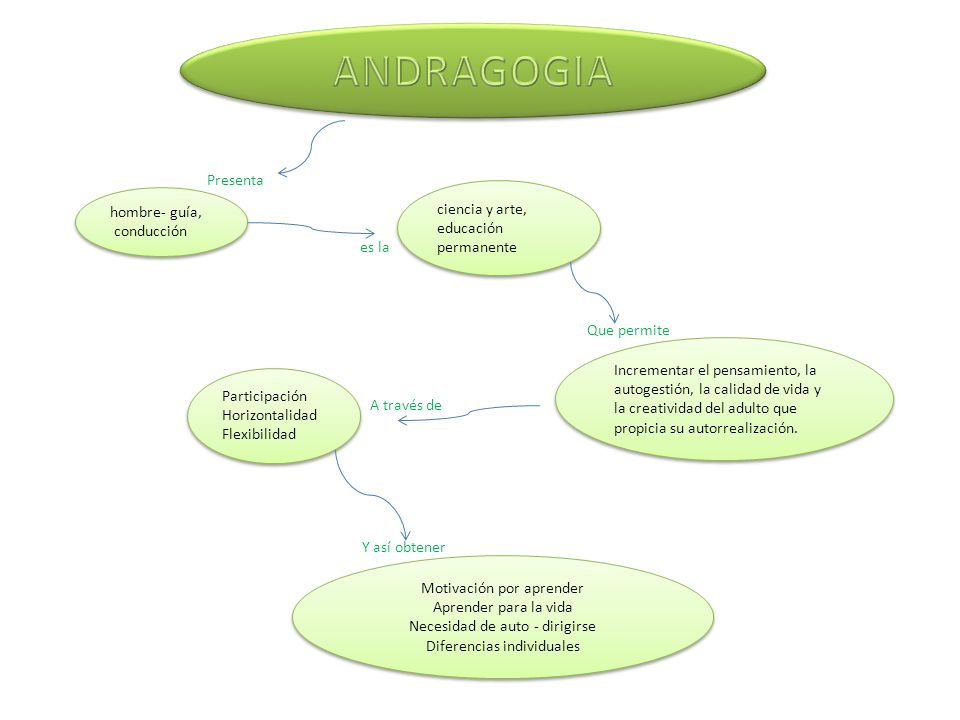 ANDRAGOGIA

Presenta

hombre- guía, conducción

es la

ciencia y arte, educación permanente

Que permite

Incrementar el pensamiento, la autogestión, la calidad de vida y la creatividad del adulto que propicia su autorrealización.

A través de

Participación
Horizontalidad
Flexibilidad

Y así obtener

Motivación por aprender
Aprender para la vida
Necesidad de auto - dirigirse
Diferencias individuales